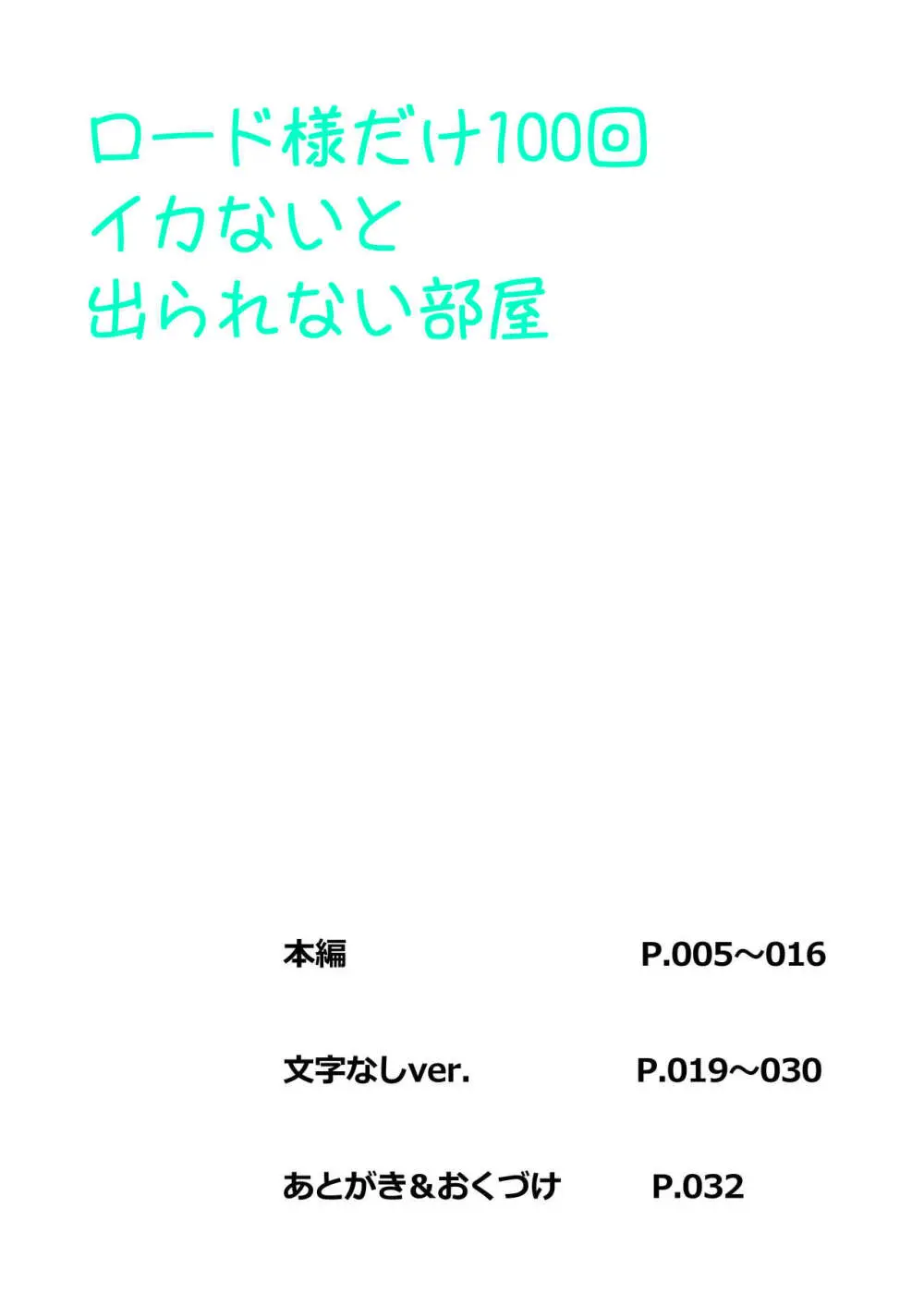 ロード様だけ100回
イカないと
出られない部屋

本編 P.005～016

文字なしver. P.019～030

あとがき＆おくづけ P.032